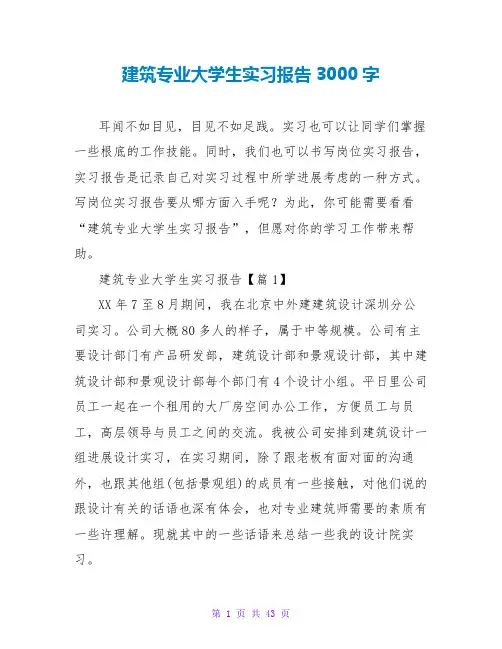 建筑专业大学生实习报告 3000 字

耳闻不如目见，目见不如足践。实习也可以让同学们掌握一些根底的工作技能。同时，我们也可以书写岗位实习报告，实习报告是记录自己对实习过程中所学进展考虑的一种方式。写岗位实习报告要从哪方面入手呢？为此，你可能需要看看“建筑专业大学生实习报告”，但愿对你的学习工作带来帮助。

建筑专业大学生实习报告【篇 1】

XX 年 7 至 8 月期间，我在北京中外建建筑设计深圳分公司实习。公司大概 80 多人的样子，属于中等规模。公司有主要设计部门有产品研发部，建筑设计部和景观设计部，其中建筑设计部和景观设计部每个部门有 4 个设计小组。平日里公司员工一起在一个租用的大厂房空间办公工作，方便员工与员工，高层领导与员工之间的交流。我被公司安排到建筑设计一组进展设计实习，在实习期间，除了跟老板有面对面的沟通外，也跟其他组(包括景观组)的成员有一些接触，对他们说的跟设计有关的话语也深有体会，也对专业建筑师需要的素质有一些许理解。现就其中的一些话语来总结一些我的设计院实习。

第 1 页 共 43 页